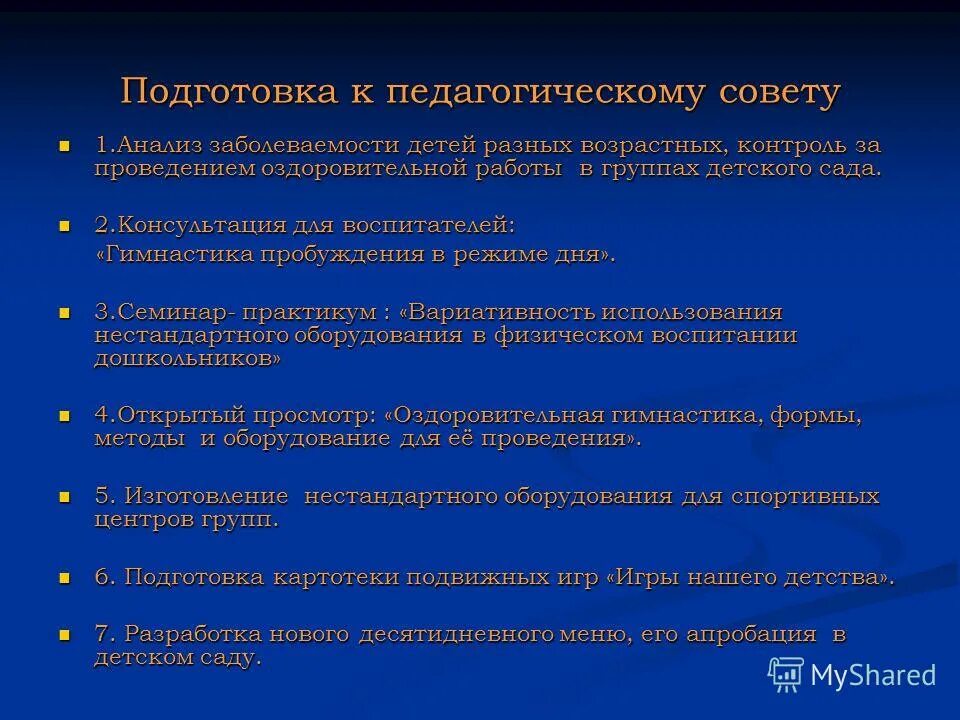 Подготовка к педагогическому совету

1.Анализ заболеваемости детей разных возрастных, контроль за проведением оздоровительной работы в группах детского сада.

2.Консультация для воспитателей:
«Гимнастика пробуждения в режиме дня».

3.Семинар- практикум : «Вариативность использования нестандартного оборудования в физическом воспитании дошкольников»

4.Открытый просмотр: «Оздоровительная гимнастика, формы, методы и оборудование для её проведения».

5. Изготовление нестандартного оборудования для спортивных центров групп.

6. Подготовка картотеки подвижных игр «Игры нашего детства».

7. Разработка нового десятидневного меню, его апробация в детском саду.

MyShared